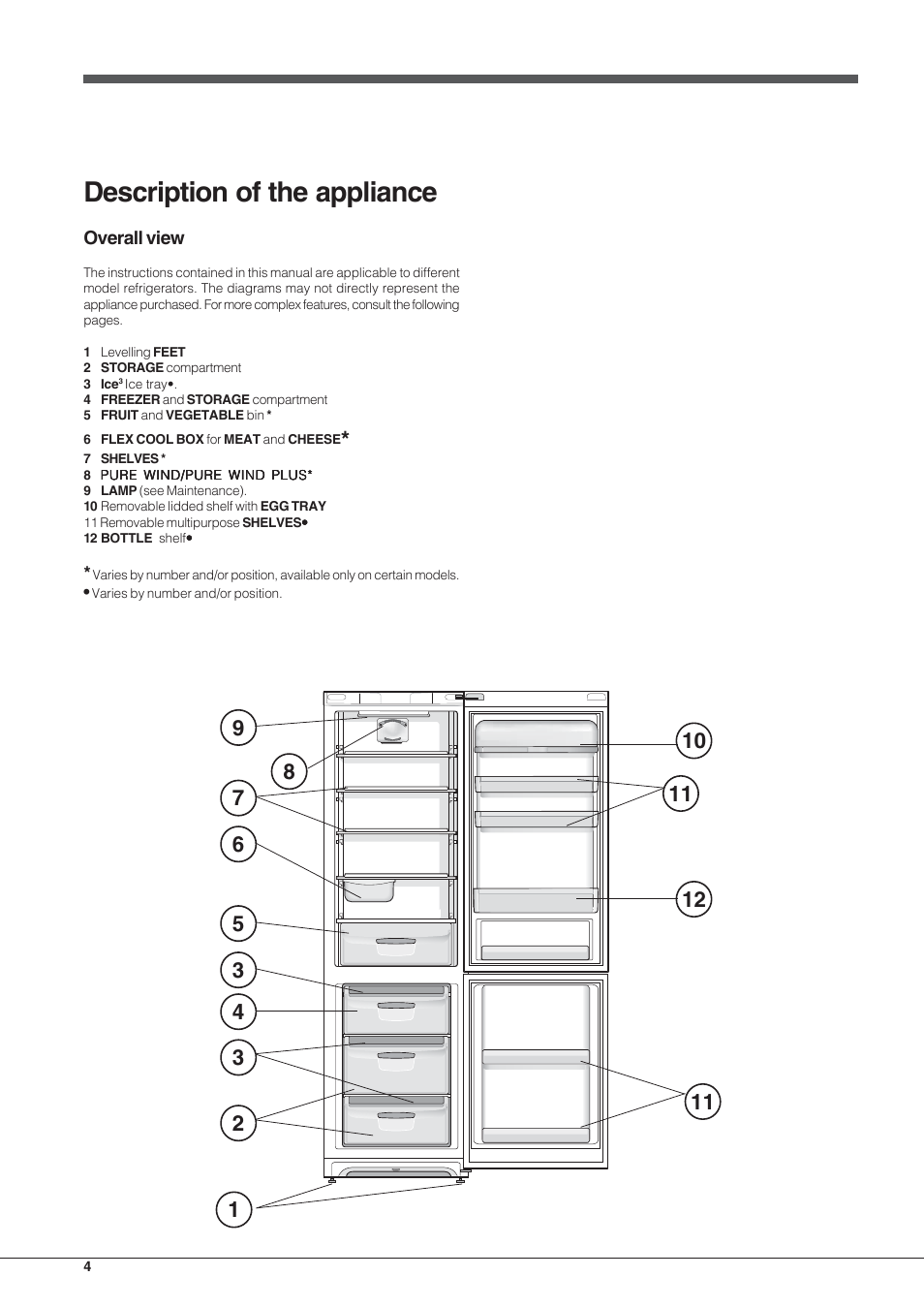 Description of the appliance

Overall view

The instructions contained in this manual are applicable to different model refrigerators. The diagrams may not directly represent the appliance purchased. For more complex features, consult the following pages.

1 Levelling FEET
2 STORAGE compartment
3 Ice$^3$ Ice tray•.
4 FREEZER and STORAGE compartment
5 FRUIT and VEGETABLE bin *
6 FLEX COOL BOX for MEAT and CHEESE*
7 SHELVES *
8 PURE WIND/PURE WIND PLUS*
9 LAMP (see Maintenance).
10 Removable lidded shelf with EGG TRAY
11 Removable multipurpose SHELVES•
12 BOTTLE shelf•

* Varies by number and/or position, available only on certain models.
• Varies by number and/or position.

9
8
7
6
5
3
4
3
2
1
10
11
12
11

4